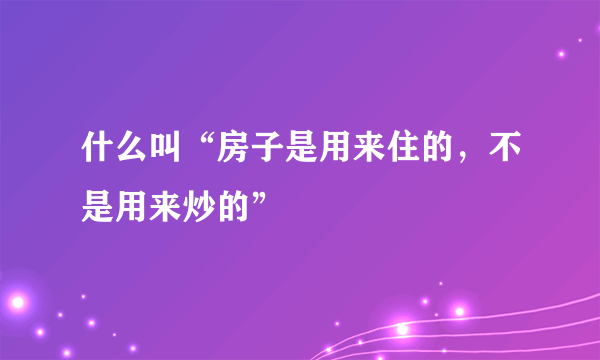 什么叫“房子是用来住的，不是用来炒的”